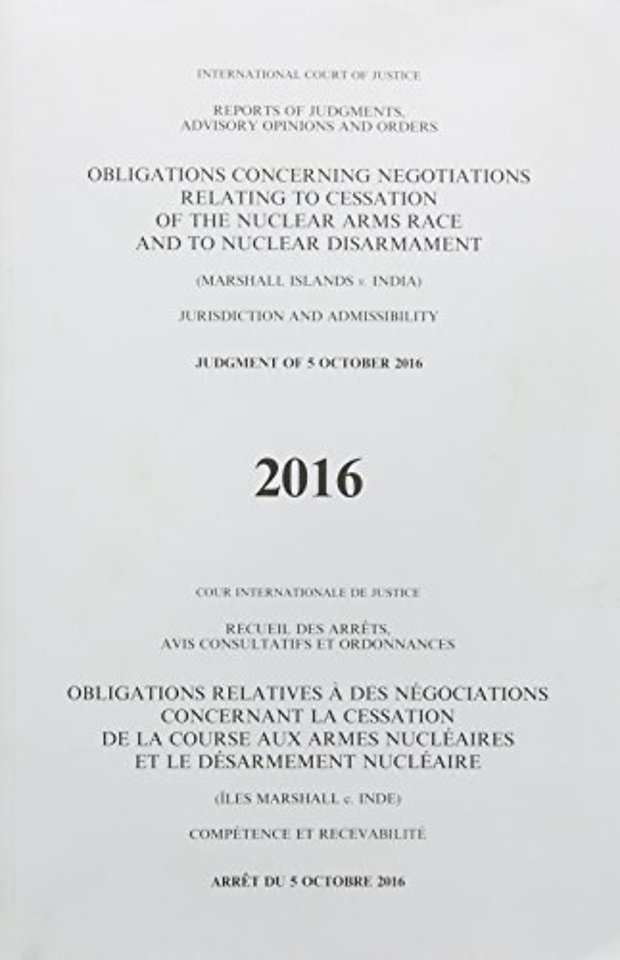 INTERNATIONAL COURT OF JUSTICE

REPORTS OF JUDGMENTS, ADVISORY OPINIONS AND ORDERS

OBLIGATIONS CONCERNING NEGOTIATIONS RELATING TO CESSATION OF THE NUCLEAR ARMS RACE AND TO NUCLEAR DISARMAMENT

(MARSHALL ISLANDS v. INDIA)

JURISDICTION AND ADMISSIBILITY

JUDGMENT OF 5 OCTOBER 2016

2016

COUR INTERNATIONALE DE JUSTICE

RECUEIL DES ARRÊTS, AVIS CONSULTATIFS ET ORDONNANCES

OBLIGATIONS RELATIVES À DES NÉGOCIATIONS CONCERNANT LA CESSATION DE LA COURSE AUX ARMES NUCLÉAIRES ET LE DÉSARMEMENT NUCLÉAIRE

(ÎLES MARSHALL c. INDE)

COMPÉTENCE ET RECEVABILITÉ

ARRÊT DU 5 OCTOBRE 2016